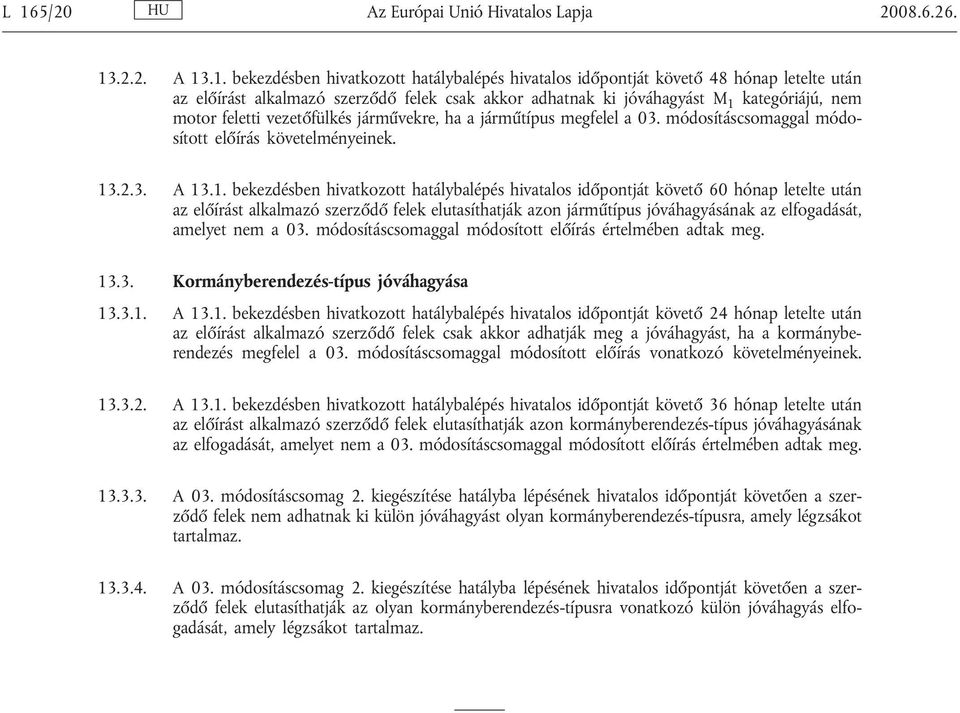 L 165/20 HU Az Európai Unió Hivatalos Lapja 2008.6.26.

13.2.2. A 13.1. bekezdésben hivatkozott hatálybalépés hivatalos időpontját követő 48 hónap letelte után az előírást alkalmazó szerződő felek csak akkor adhatnak ki jóváhagyást $M_1$ kategóriájú, nem motor feletti vezetőfülkés járművekre, ha a járműtípus megfelel a 03. módosításcsomaggal módosított előírás követelményeinek.

13.2.3. A 13.1. bekezdésben hivatkozott hatálybalépés hivatalos időpontját követő 60 hónap letelte után az előírást alkalmazó szerződő felek elutasíthatják azon járműtípus jóváhagyásának az elfogadását, amelyet nem a 03. módosításcsomaggal módosított előírás értelmében adtak meg.

13.3. Kormányberendezés-típus jóváhagyása

13.3.1. A 13.1. bekezdésben hivatkozott hatálybalépés hivatalos időpontját követő 24 hónap letelte után az előírást alkalmazó szerződő felek csak akkor adhatják meg a jóváhagyást, ha a kormányberendezés megfelel a 03. módosításcsomaggal módosított előírás vonatkozó követelményeinek.

13.3.2. A 13.1. bekezdésben hivatkozott hatálybalépés hivatalos időpontját követő 36 hónap letelte után az előírást alkalmazó szerződő felek elutasíthatják azon kormányberendezés-típus jóváhagyásának az elfogadását, amelyet nem a 03. módosításcsomaggal módosított előírás értelmében adtak meg.

13.3.3. A 03. módosításcsomag 2. kiegészítése hatályba lépésének hivatalos időpontját követően a szerződő felek nem adhatnak ki külön jóváhagyást olyan kormányberendezés-típusra, amely légzsákot tartalmaz.

13.3.4. A 03. módosításcsomag 2. kiegészítése hatályba lépésének hivatalos időpontját követően a szerződő felek elutasíthatják az olyan kormányberendezés-típusra vonatkozó külön jóváhagyás elfogadását, amely légzsákot tartalmaz.